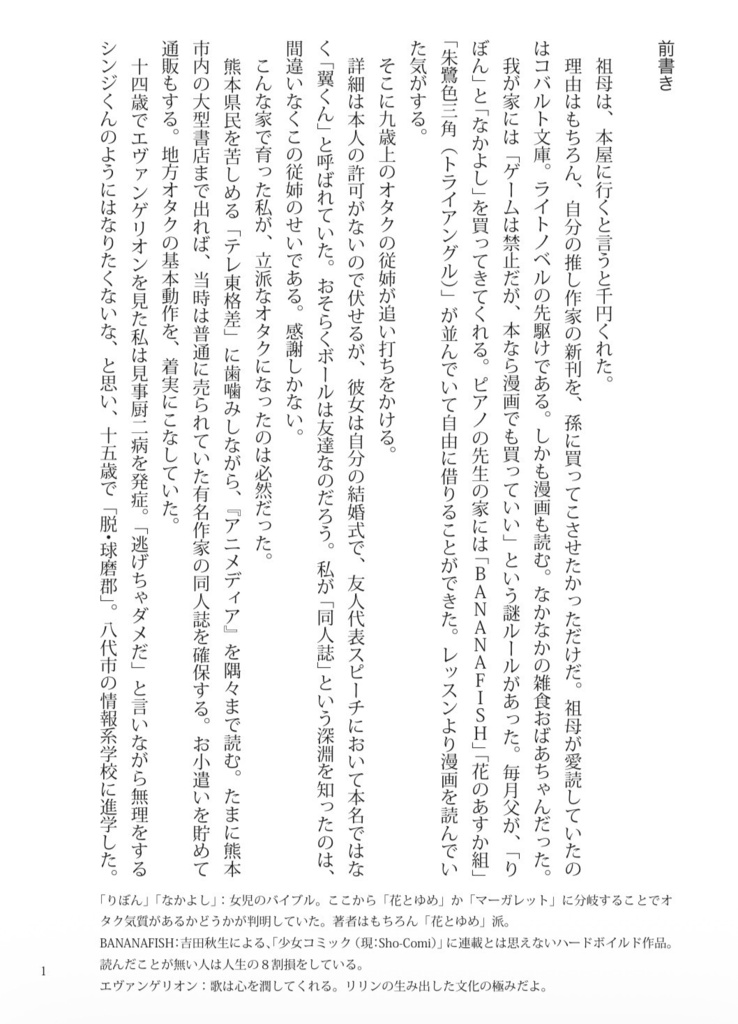 前書き

祖母は、本屋に行くと言うと千円くれた。

理由はもちろん、自分の推し作家の新刊を、孫に買ってこさせたかっただけだ。祖母が愛読していたのはコバルト文庫。ライトノベルの先駆けである。しかも漫画も読む。なかなかの雑食おばあちゃんだった。

我が家には「ゲームは禁止だが、本なら漫画でも買っていい」という謎ルールがあった。毎月父が、「りぼん」と「なかよし」を買ってきてくれる。ピアノの先生の家には「BANANAFISH」「花のあすか組」「朱鷺色三角（トライアングル）」が並んでいて自由に借りることができた。レッスンより漫画を読んでいた気がする。

そこに九歳上のオタクの従姉が追い打ちをかける。

詳細は本人の許可がないので伏せるが、彼女は自分の結婚式で、友人代表スピーチにおいて本名ではなく「翼くん」と呼ばれていた。おそらくボールは友達なのだろう。私が「同人誌」という深淵を知ったのは、間違いなくこの従姉のせいである。感謝しかない。

こんな家で育った私が、立派なオタクになったのは必然だった。

熊本県民を苦しめる「テレ東格差」に歯噛みしながら、『アニメディア』を隅々まで読む。たまに熊本市内の大型書店まで出れば、当時は普通に売られていた有名作家の同人誌を確保する。お小遣いを貯めて通販もする。地方オタクの基本動作を、着実にこなしていた。

十四歳でエヴァンゲリオンを見た私は見事厨二病を発症。「逃げちゃダメだ」と言いながら無理をするシンジくんのようにはなりたくないな、と思い、十五歳で「脱・球磨郡」。八代市の情報系学校に進学した。

「りぼん」「なかよし」：女児のバイブル。ここから「花とゆめ」か「マーガレット」に分岐することでオタク気質があるかどうかが判明していた。著者はもちろん「花とゆめ」派。
BANANAFISH：吉田秋生による、「少女コミック（現：Sho-Comi）」に連載とは思えないハードボイルド作品。読んだことが無い人は人生の８割損をしている。
エヴァンゲリオン：歌は心を潤してくれる。リリンの生み出した文化の極みだよ。

1